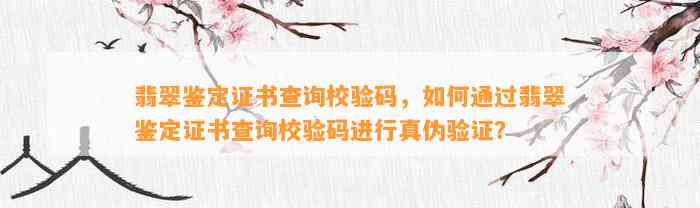 翡翠鉴定证书查询校验码，如何通过翡翠鉴定证书查询校验码进行真伪验证?